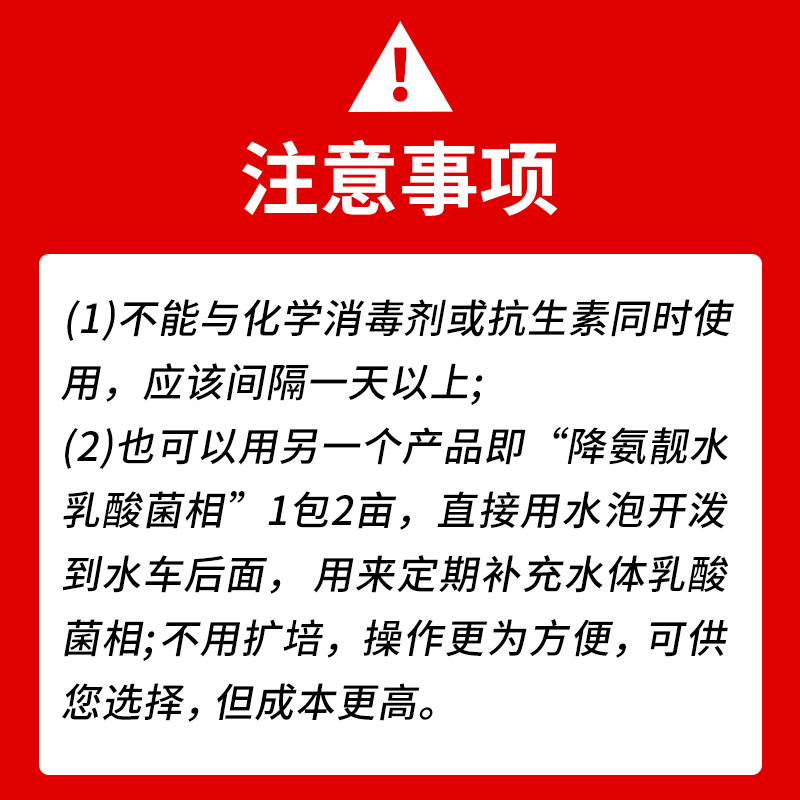 !
注意事项

(1)不能与化学消毒剂或抗生素同时使用，应该间隔一天以上;
(2)也可以用另一个产品即“降氨靓水乳酸菌相”1包2亩，直接用水泡开泼到水车后面，用来定期补充水体乳酸菌相;不用扩培，操作更为方便，可供您选择，但成本更高。